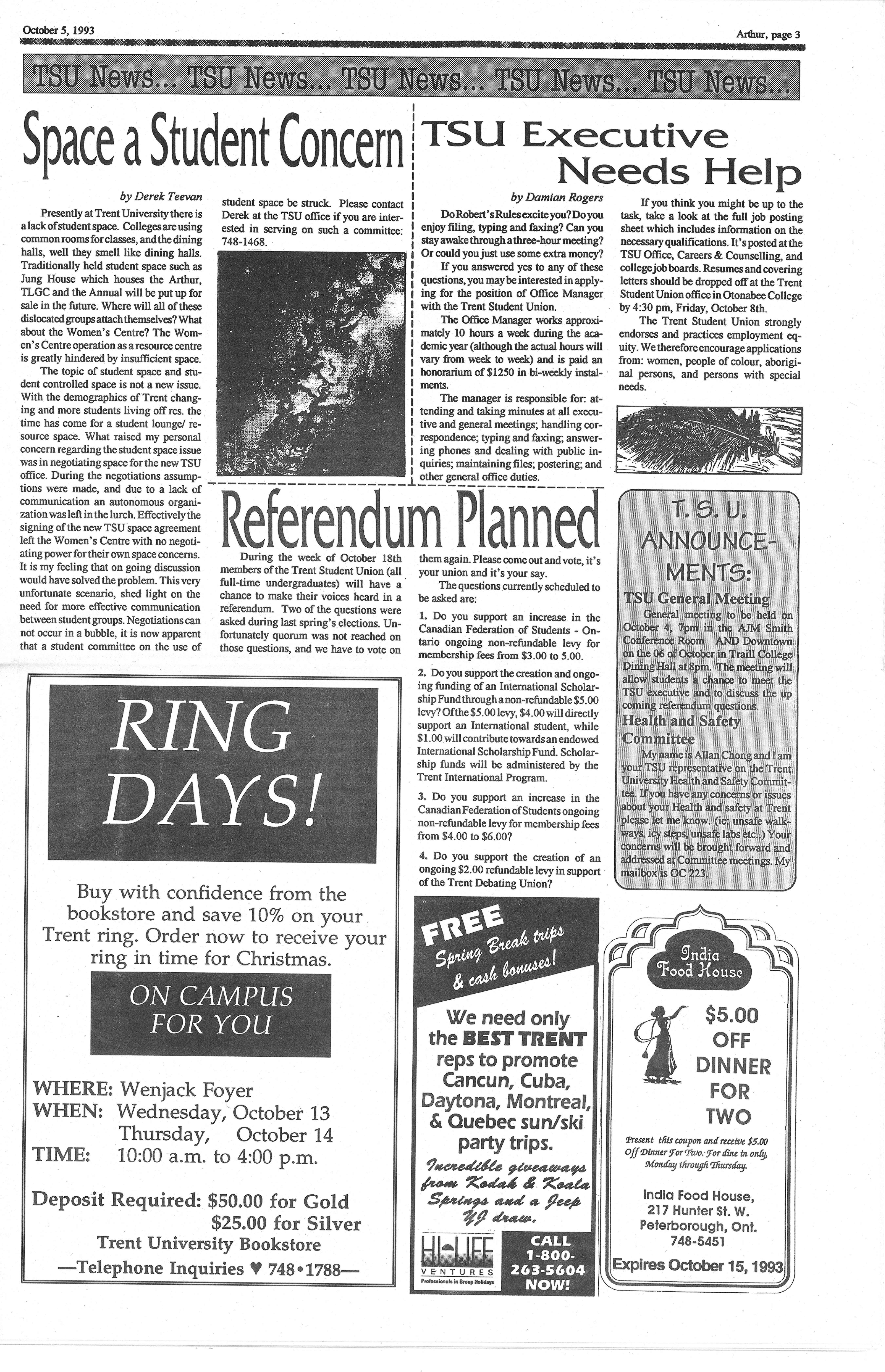 October 5, 1993

Arthur, page 3

TSU News... TSU News... TSU News... TSU News... TSU News...

Space a Student Concern

by Derek Teevan

Presently at Trent University there is a lack of student space. Colleges are using common rooms for classes, and the dining halls, well they smell like dining halls. Traditionally held student space such as Jung House which houses the Arthur, TLGC and the Annual will be put up for sale in the future. Where will all of these dislocated groups attach themselves? What about the Women's Centre? The Women's Centre operation as a resource centre is greatly hindered by insufficient space.

The topic of student space and student controlled space is not a new issue. With the demographics of Trent changing and more students living off res. the time has come for a student lounge/ resource space. What raised my personal concern regarding the student space issue was in negotiating space for the new TSU office. During the negotiations assumptions were made, and due to a lack of communication an autonomous organization was left in the lurch. Effectively the signing of the new TSU space agreement left the Women's Centre with no negotiating power for their own space concerns. It is my feeling that on going discussion would have solved the problem. This very unfortunate scenario, shed light on the need for more effective communication between student groups. Negotiations can not occur in a bubble, it is now apparent that a student committee on the use of student space be struck. Please contact Derek at the TSU office if you are interested in serving on such a committee: 748-1468.

TSU Executive Needs Help

by Damian Rogers

Do Robert's Rules excite you? Do you enjoy filing, typing and faxing? Can you stay awake through a three-hour meeting? Or could you just use some extra money?

If you answered yes to any of these questions, you may be interested in applying for the position of Office Manager with the Trent Student Union.

The Office Manager works approximately 10 hours a week during the academic year (although the actual hours will vary from week to week) and is paid an honorarium of $1250 in bi-weekly instalments.

The manager is responsible for: attending and taking minutes at all executive and general meetings; handling correspondence; typing and faxing; answering phones and dealing with public inquiries; maintaining files; postering; and other general office duties.

If you think you might be up to the task, take a look at the full job posting sheet which includes information on the necessary qualifications. It's posted at the TSU Office, Careers & Counselling, and college job boards. Resumes and covering letters should be dropped off at the Trent Student Union office in Otonabee College by 4:30 pm, Friday, October 8th.

The Trent Student Union strongly endorses and practices employment equity. We therefore encourage applications from: women, people of colour, aboriginal persons, and persons with special needs.

Referendum Planned

During the week of October 18th members of the Trent Student Union (all full-time undergraduates) will have a chance to make their voices heard in a referendum. Two of the questions were asked during last spring's elections. Unfortunately quorum was not reached on those questions, and we have to vote on them again. Please come out and vote, it's your union and it's your say.

The questions currently scheduled to be asked are:

1. Do you support an increase in the Canadian Federation of Students - Ontario ongoing non-refundable levy for membership fees from $3.00 to 5.00.

2. Do you support the creation and ongoing funding of an International Scholarship Fund through a non-refundable $5.00 levy? Of the $5.00 levy, $4.00 will directly support an International student, while $1.00 will contribute towards an endowed International Scholarship Fund. Scholarship funds will be administered by the Trent International Program.

3. Do you support an increase in the Canadian Federation of Students ongoing non-refundable levy for membership fees from $4.00 to $6.00?

4. Do you support the creation of an ongoing $2.00 refundable levy in support of the Trent Debating Union?

T. S. U. ANNOUNCEMENTS:

TSU General Meeting

General meeting to be held on October 4, 7pm in the AJM Smith Conference Room AND Downtown on the 06 of October in Traill College Dining Hall at 8pm. The meeting will allow students a chance to meet the TSU executive and to discuss the up coming referendum questions.

Health and Safety Committee

My name is Allan Chong and I am your TSU representative on the Trent University Health and Safety Committee. If you have any concerns or issues about your Health and safety at Trent please let me know. (ie: unsafe walkways, icy steps, unsafe labs etc..) Your concerns will be brought forward and addressed at Committee meetings. My mailbox is OC 223.

RING DAYS!

Buy with confidence from the bookstore and save 10% on your Trent ring. Order now to receive your ring in time for Christmas.

ON CAMPUS FOR YOU

WHERE: Wenjack Foyer
WHEN: Wednesday, October 13
Thursday, October 14
TIME: 10:00 a.m. to 4:00 p.m.

Deposit Required: $50.00 for Gold
$25.00 for Silver
Trent University Bookstore
—Telephone Inquiries ♥ 748•1788—

FREE
Spring Break trips & cash bonuses!

We need only the BEST TRENT reps to promote Cancun, Cuba, Daytona, Montreal, & Quebec sun/ski party trips.

Incredible giveaways from Kodak & Koala Springs and a Jeep YJ draw.

HI-LIFE VENTURES
Professionals in Group Holidays

CALL 1-800-263-5604 NOW!

India Food House

$5.00 OFF DINNER FOR TWO

Present this coupon and receive $5.00 Off Dinner For Two. For dine in only, Monday through Thursday.

India Food House,
217 Hunter St. W.
Peterborough, Ont.
748-5451

Expires October 15, 1993